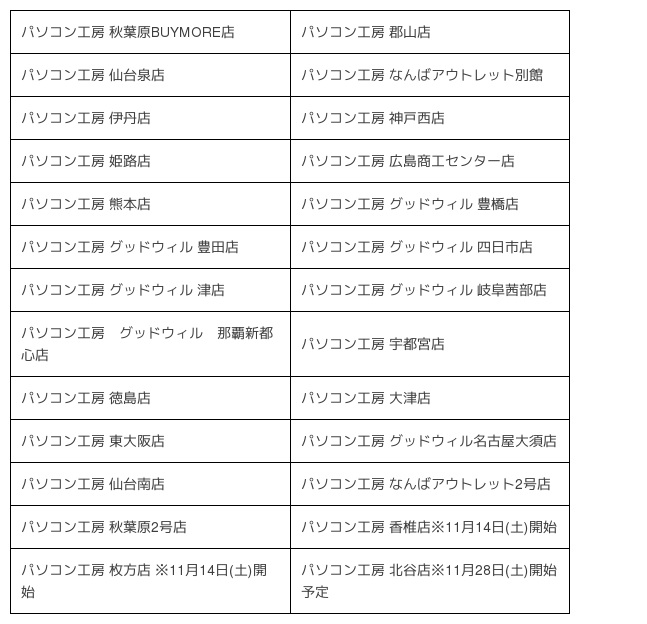 | | |
|---|---|
| パソコン工房 秋葉原BUYMORE店 | パソコン工房 郡山店 |
| パソコン工房 仙台泉店 | パソコン工房 なんばアウトレット別館 |
| パソコン工房 伊丹店 | パソコン工房 神戸西店 |
| パソコン工房 姫路店 | パソコン工房 広島商工センター店 |
| パソコン工房 熊本店 | パソコン工房 グッドウィル 豊橋店 |
| パソコン工房 グッドウィル 豊田店 | パソコン工房 グッドウィル 四日市店 |
| パソコン工房 グッドウィル 津店 | パソコン工房 グッドウィル 岐阜茜部店 |
| パソコン工房　グッドウィル　那覇新都心店 | パソコン工房 宇都宮店 |
| パソコン工房 徳島店 | パソコン工房 大津店 |
| パソコン工房 東大阪店 | パソコン工房 グッドウィル名古屋大須店 |
| パソコン工房 仙台南店 | パソコン工房 なんばアウトレット2号店 |
| パソコン工房 秋葉原2号店 | パソコン工房 香椎店※11月14日(土)開始 |
| パソコン工房 枚方店 ※11月14日(土)開始 | パソコン工房 北谷店※11月28日(土)開始予定 |